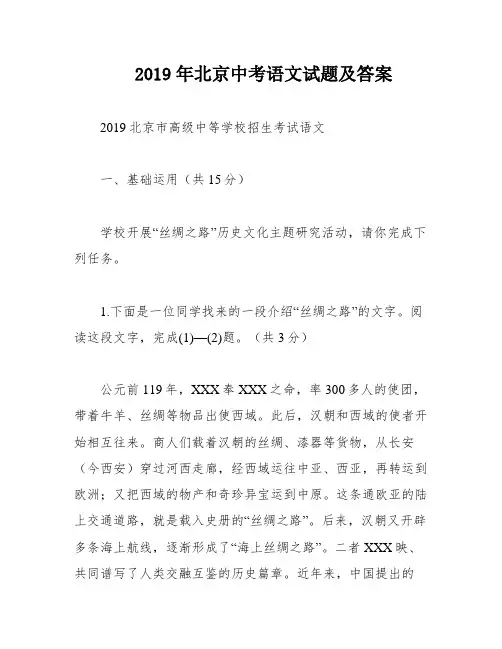 2019年北京中考语文试题及答案

2019北京市高级中等学校招生考试语文

一、基础运用（共15分）

学校开展“丝绸之路”历史文化主题研究活动，请你完成下列任务。

1.下面是一位同学找来的一段介绍“丝绸之路”的文字。阅读这段文字，完成(1)—(2)题。（共3分）

公元前119年，XXX奉XXX之命，率300多人的使团，带着牛羊、丝绸等物品出使西域。此后，汉朝和西域的使者开始相互往来。商人们载着汉朝的丝绸、漆器等货物，从长安（今西安）穿过河西走廊，经西域运往中亚、西亚，再转运到欧洲；又把西域的物产和奇珍异宝运到中原。这条通欧亚的陆上交通道路，就是载入史册的“丝绸之路”。后来，汉朝又开辟多条海上航线，逐渐形成了“海上丝绸之路”。二者XXX映、共同谱写了人类交融互鉴的历史篇章。近年来，中国提出的